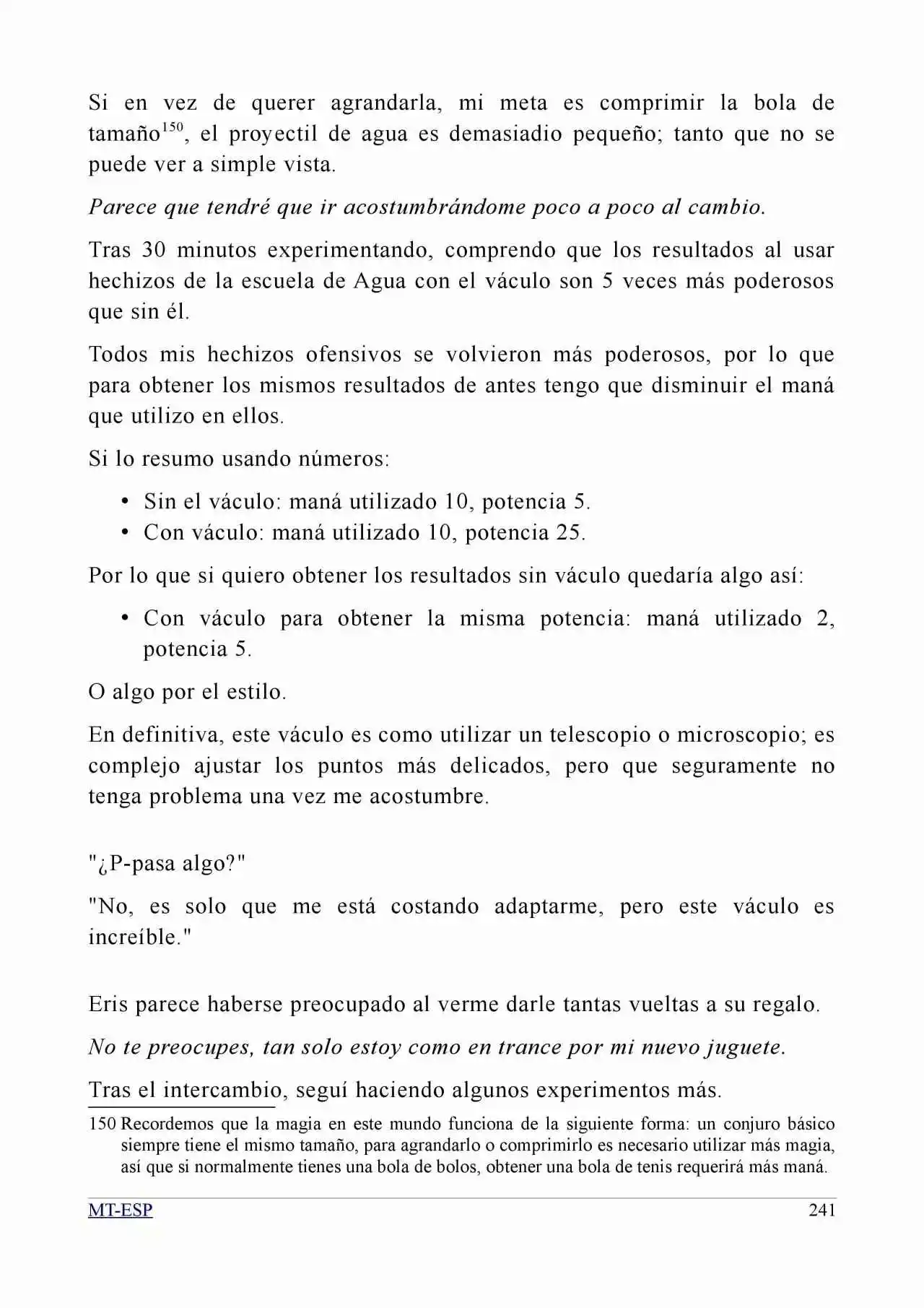 Si en vez de querer agrandarla, mi meta es comprimir la bola de tamaño$^{150}$, el proyectil de agua es demasiadio pequeño; tanto que no se puede ver a simple vista.

Parece que tendré que ir acostumbrándome poco a poco al cambio.

Tras 30 minutos experimentando, comprendo que los resultados al usar hechizos de la escuela de Agua con el váculo son 5 veces más poderosos que sin él.

Todos mis hechizos ofensivos se volvieron más poderosos, por lo que para obtener los mismos resultados de antes tengo que disminuir el maná que utilizo en ellos.

Si lo resumo usando números:

• Sin el váculo: maná utilizado 10, potencia 5.
• Con váculo: maná utilizado 10, potencia 25.

Por lo que si quiero obtener los resultados sin váculo quedaría algo así:

• Con váculo para obtener la misma potencia: maná utilizado 2, potencia 5.

O algo por el estilo.

En definitiva, este váculo es como utilizar un telescopio o microscopio; es complejo ajustar los puntos más delicados, pero que seguramente no tenga problema una vez me acostumbre.

"¿P-pasa algo?"

"No, es solo que me está costando adaptarme, pero este váculo es increíble."

Eris parece haberse preocupado al verme darle tantas vueltas a su regalo.

No te preocupes, tan solo estoy como en trance por mi nuevo juguete.

Tras el intercambio, seguí haciendo algunos experimentos más.

150 Recordemos que la magia en este mundo funciona de la siguiente forma: un conjuro básico siempre tiene el mismo tamaño, para agrandarlo o comprimirlo es necesario utilizar más magia, así que si normalmente tienes una bola de bolos, obtener una bola de tenis requerirá más maná.

MT-ESP 241